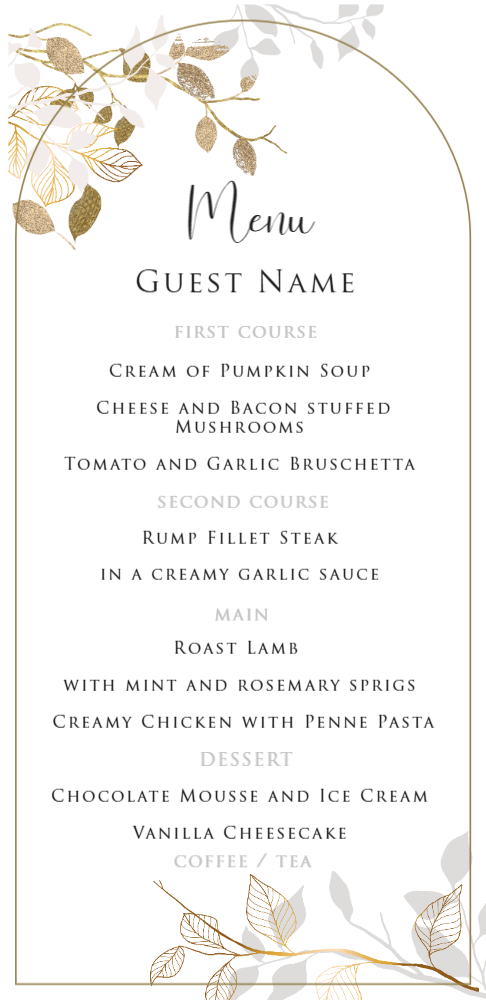 Menu

Guest Name

FIRST COURSE

Cream of Pumpkin Soup

Cheese and Bacon stuffed Mushrooms

Tomato and Garlic Bruschetta

SECOND COURSE

Rump Fillet Steak

in a creamy garlic sauce

MAIN

Roast Lamb

with mint and rosemary sprigs

Creamy Chicken with Penne Pasta

DESSERT

Chocolate Mousse and Ice Cream

Vanilla Cheesecake

COFFEE / TEA